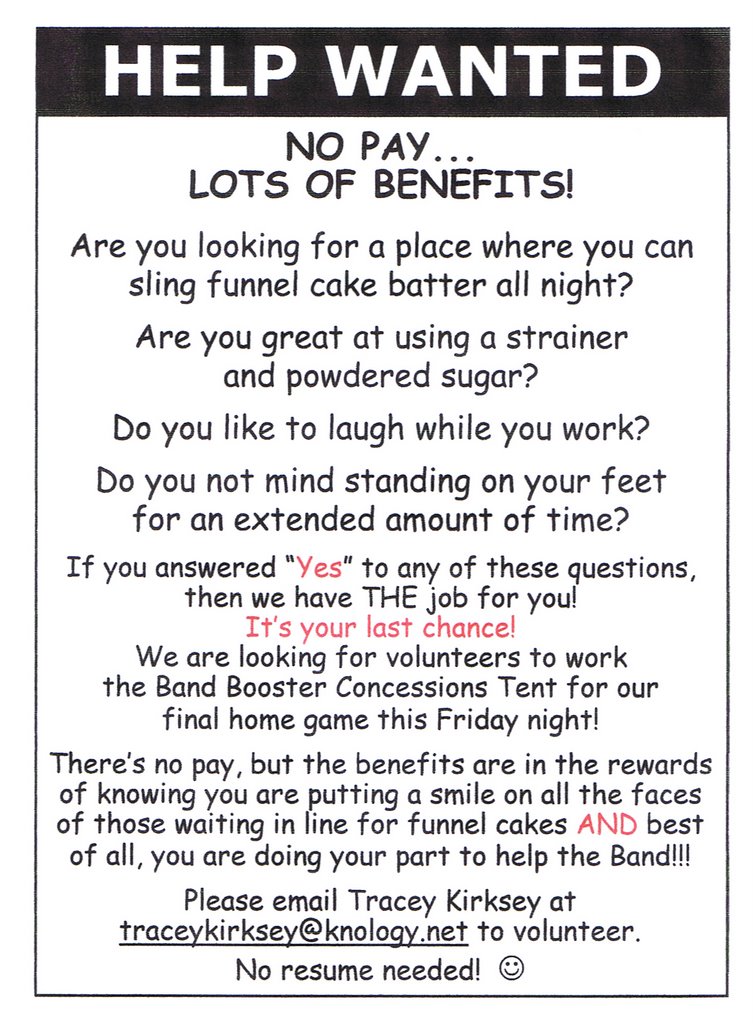 HELP WANTED

NO PAY...
LOTS OF BENEFITS!

Are you looking for a place where you can sling funnel cake batter all night?

Are you great at using a strainer and powdered sugar?

Do you like to laugh while you work?

Do you not mind standing on your feet for an extended amount of time?

If you answered "Yes" to any of these questions, then we have THE job for you!
It's your last chance!
We are looking for volunteers to work the Band Booster Concessions Tent for our final home game this Friday night!

There's no pay, but the benefits are in the rewards of knowing you are putting a smile on all the faces of those waiting in line for funnel cakes AND best of all, you are doing your part to help the Band!!!

Please email Tracey Kirksey at traceykirksey@knology.net to volunteer.

No resume needed! ☺